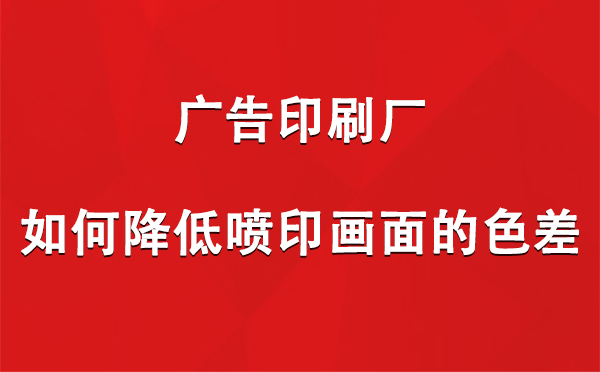 广告印刷厂

如何降低喷印画面的色差